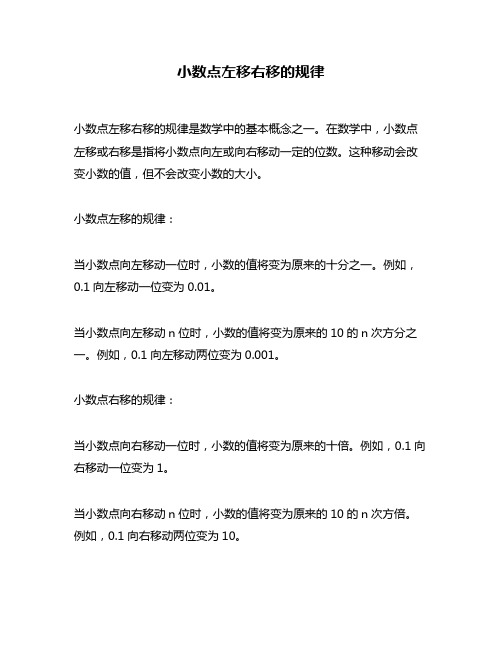 小数点左移右移的规律

小数点左移右移的规律是数学中的基本概念之一。在数学中，小数点左移或右移是指将小数点向左或向右移动一定的位数。这种移动会改变小数的值，但不会改变小数的大小。

小数点左移的规律：

当小数点向左移动一位时，小数的值将变为原来的十分之一。例如，0.1 向左移动一位变为 0.01。

当小数点向左移动 n 位时，小数的值将变为原来的 10 的 n 次方分之一。例如，0.1 向左移动两位变为 0.001。

小数点右移的规律：

当小数点向右移动一位时，小数的值将变为原来的十倍。例如，0.1 向右移动一位变为 1。

当小数点向右移动 n 位时，小数的值将变为原来的 10 的 n 次方倍。例如，0.1 向右移动两位变为 10。